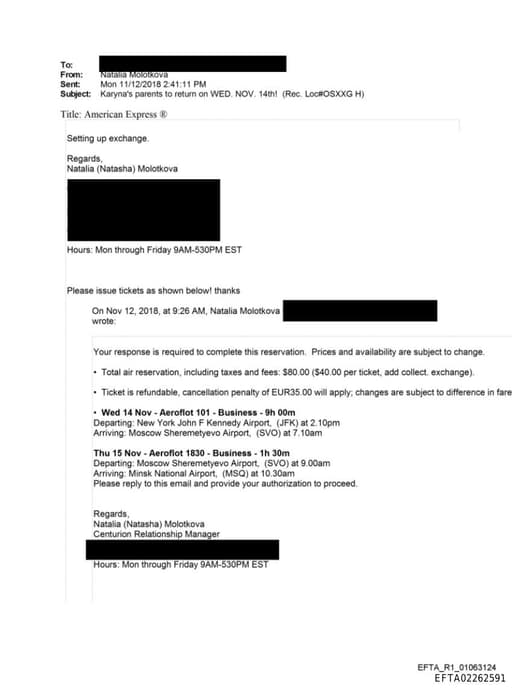 To:
From: Natalia Molotkova
Sent: Mon 11/12/2018 2:41:11 PM
Subject: Karyna's parents to return on WED. NOV. 14th! (Rec. Loc#OSXXG H)

Title: American Express ®

Setting up exchange.

Regards,
Natalia (Natasha) Molotkova

Hours: Mon through Friday 9AM-530PM EST

Please issue tickets as shown below! thanks

On Nov 12, 2018, at 9:26 AM, Natalia Molotkova wrote:

Your response is required to complete this reservation. Prices and availability are subject to change.

• Total air reservation, including taxes and fees: $80.00 ($40.00 per ticket, add collect. exchange).

• Ticket is refundable, cancellation penalty of EUR35.00 will apply; changes are subject to difference in fare

• Wed 14 Nov - Aeroflot 101 - Business - 9h 00m
Departing: New York John F Kennedy Airport, (JFK) at 2.10pm
Arriving: Moscow Sheremetyevo Airport, (SVO) at 7.10am

Thu 15 Nov - Aeroflot 1830 - Business - 1h 30m
Departing: Moscow Sheremetyevo Airport, (SVO) at 9.00am
Arriving: Minsk National Airport, (MSQ) at 10.30am
Please reply to this email and provide your authorization to proceed.

Regards,
Natalia (Natasha) Molotkova
Centurion Relationship Manager

Hours: Mon through Friday 9AM-530PM EST

EFTA_R1_01063124
EFTA02262591